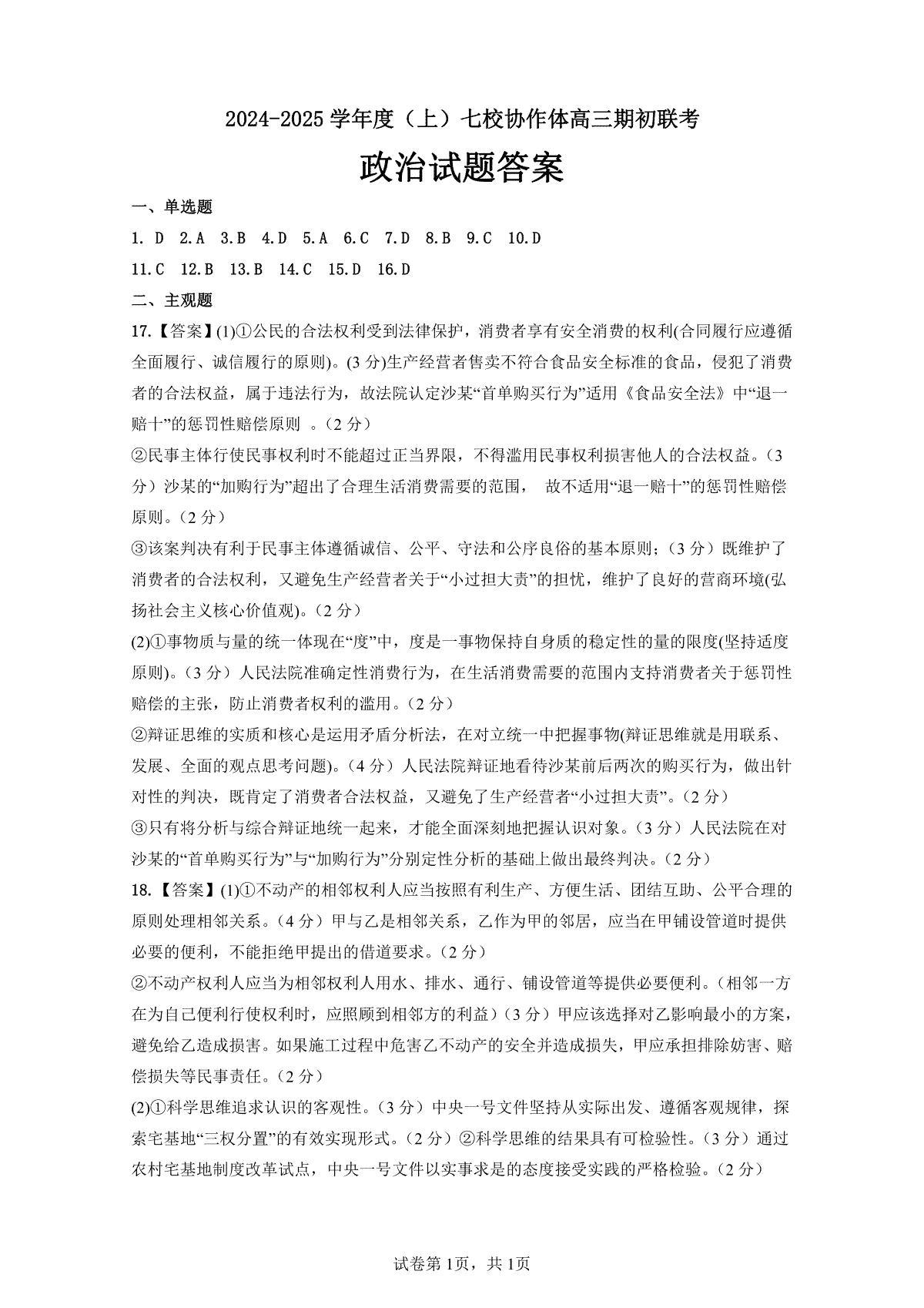 2024-2025 学年度（上）七校协作体高三期初联考

政治试题答案

一、单选题

1. D 2.A 3.B 4.D 5.A 6.C 7.D 8.B 9.C 10.D

11.C 12.B 13.B 14.C 15.D 16.D

二、主观题

17.【答案】(1)①公民的合法权利受到法律保护，消费者享有安全消费的权利(合同履行应遵循全面履行、诚信履行的原则)。(3 分)生产经营者售卖不符合食品安全标准的食品，侵犯了消费者的合法权益，属于违法行为，故法院认定沙某“首单购买行为”适用《食品安全法》中“退一赔十”的惩罚性赔偿原则 。（2 分）

②民事主体行使民事权利时不能超过正当界限，不得滥用民事权利损害他人的合法权益。（3 分）沙某的“加购行为”超出了合理生活消费需要的范围， 故不适用“退一赔十”的惩罚性赔偿原则。（2 分）

③该案判决有利于民事主体遵循诚信、公平、守法和公序良俗的基本原则；（3 分）既维护了消费者的合法权利，又避免生产经营者关于“小过担大责”的担忧，维护了良好的营商环境(弘扬社会主义核心价值观)。(2 分)

(2)①事物质与量的统一体现在“度”中，度是一事物保持自身质的稳定性的量的限度(坚持适度原则)。（3 分）人民法院准确定性消费行为，在生活消费需要的范围内支持消费者关于惩罚性赔偿的主张，防止消费者权利的滥用。（2 分）

②辩证思维的实质和核心是运用矛盾分析法，在对立统一中把握事物(辩证思维就是用联系、发展、全面的观点思考问题)。（4 分）人民法院辩证地看待沙某前后两次的购买行为，做出针对性的判决，既肯定了消费者合法权益，又避免了生产经营者“小过担大责”。（2 分）

③只有将分析与综合辩证地统一起来，才能全面深刻地把握认识对象。（3 分）人民法院在对沙某的“首单购买行为”与“加购行为”分别定性分析的基础上做出最终判决。（2 分）

18.【答案】(1)①不动产的相邻权利人应当按照有利生产、方便生活、团结互助、公平合理的原则处理相邻关系。（4 分）甲与乙是相邻关系，乙作为甲的邻居，应当在甲铺设管道时提供必要的便利，不能拒绝甲提出的借道要求。（2 分）

②不动产权利人应当为相邻权利人用水、排水、通行、铺设管道等提供必要便利。（相邻一方在为自己便利行使权利时，应照顾到相邻方的利益）（3 分）甲应该选择对乙影响最小的方案，避免给乙造成损害。如果施工过程中危害乙不动产的安全并造成损失，甲应承担排除妨害、赔偿损失等民事责任。（2 分）

(2)①科学思维追求认识的客观性。（3 分）中央一号文件坚持从实际出发、遵循客观规律，探索宅基地“三权分置”的有效实现形式。（2 分）②科学思维的结果具有可检验性。（3 分）通过农村宅基地制度改革试点，中央一号文件以实事求是的态度接受实践的严格检验。（2 分）

试卷第 1页，共 1页